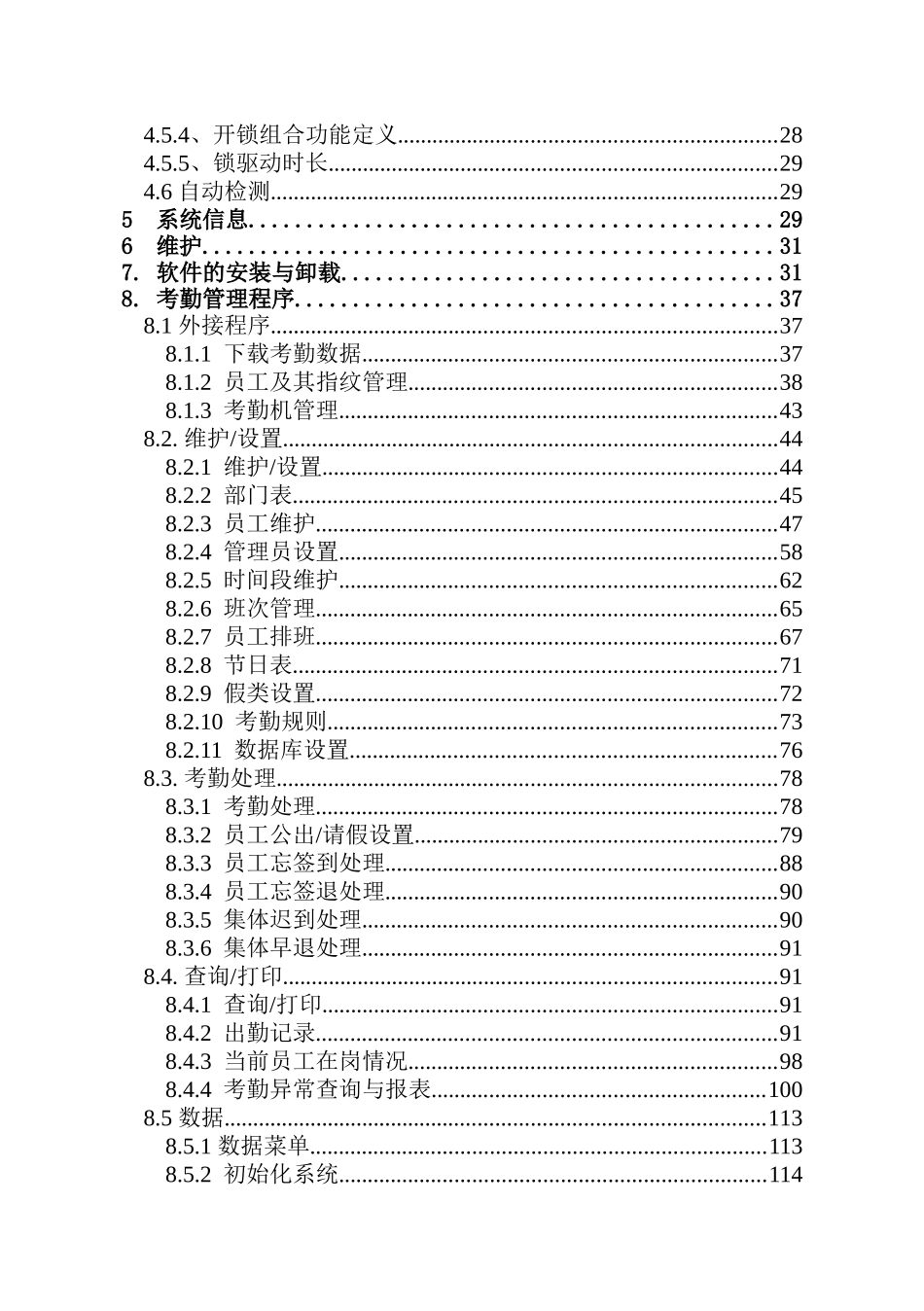 4.5.4、开锁组合功能定义..........28
4.5.5、锁驱动时长..........29
4.6 自动检测..........29
5 系统信息..........29
6 维护..........31
7. 软件的安装与卸载..........31
8. 考勤管理程序..........37
8.1 外接程序..........37
8.1.1 下载考勤数据..........37
8.1.2 员工及其指纹管理..........38
8.1.3 考勤机管理..........43
8.2. 维护/设置..........44
8.2.1 维护/设置..........44
8.2.2 部门表..........45
8.2.3 员工维护..........47
8.2.4 管理员设置..........58
8.2.5 时间段维护..........62
8.2.6 班次管理..........65
8.2.7 员工排班..........67
8.2.8 节日表..........71
8.2.9 假类设置..........72
8.2.10 考勤规则..........73
8.2.11 数据库设置..........76
8.3. 考勤处理..........78
8.3.1 考勤处理..........78
8.3.2 员工公出/请假设置..........79
8.3.3 员工忘签到处理..........88
8.3.4 员工忘签退处理..........90
8.3.5 集体迟到处理..........90
8.3.6 集体早退处理..........91
8.4. 查询/打印..........91
8.4.1 查询/打印..........91
8.4.2 出勤记录..........91
8.4.3 当前员工在岗情况..........98
8.4.4 考勤异常查询与报表..........100
8.5 数据..........113
8.5.1 数据菜单..........113
8.5.2 初始化系统..........114